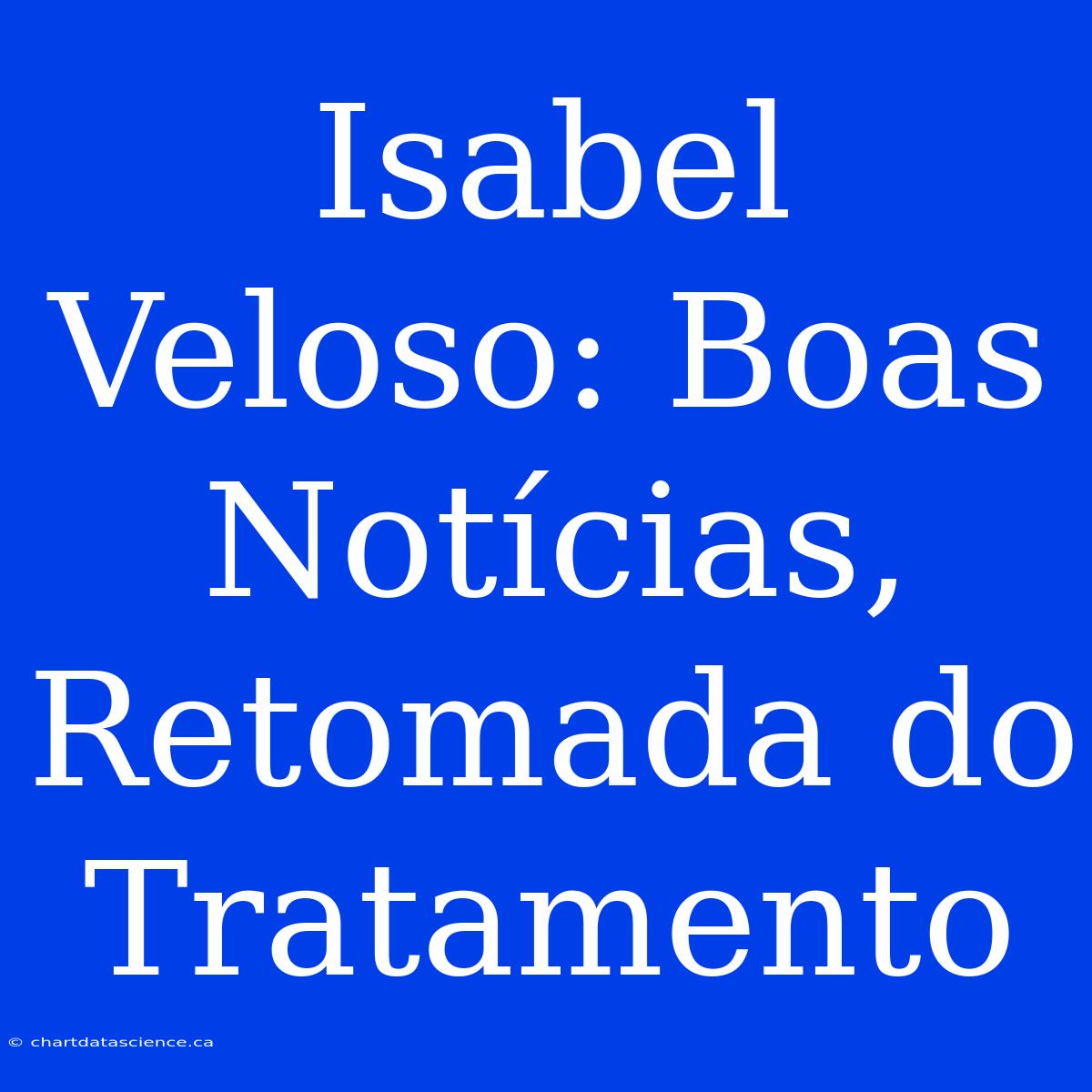 Isabel Veloso: Boas Notícias, Retomada do Tratamento

© chartdatascience.ca